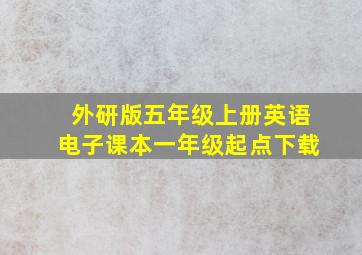 外研版五年级上册英语
电子课本一年级起点下载